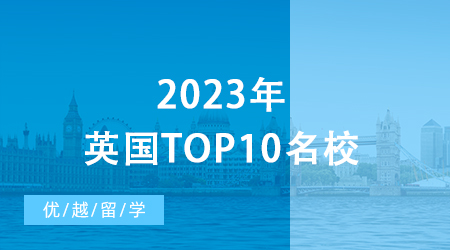 2023年
英国TOP10名校

优/越/留/学